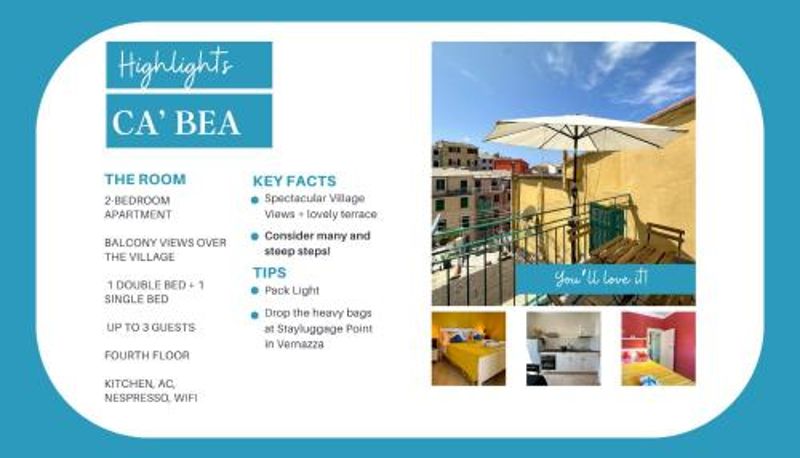 Highlights

CA' BEA

THE ROOM

2-BEDROOM APARTMENT

BALCONY VIEWS OVER THE VILLAGE

1 DOUBLE BED + 1 SINGLE BED

UP TO 3 GUESTS

FOURTH FLOOR

KITCHEN, AC, NESPRESSO, WIFI

KEY FACTS

• Spectacular Village Views + lovely terrace
• Consider many and steep steps!

TIPS

• Pack Light
• Drop the heavy bags at Stayluggage Point in Vernazza

You'll love it!